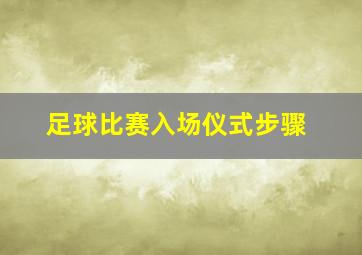 足球比赛入场仪式步骤